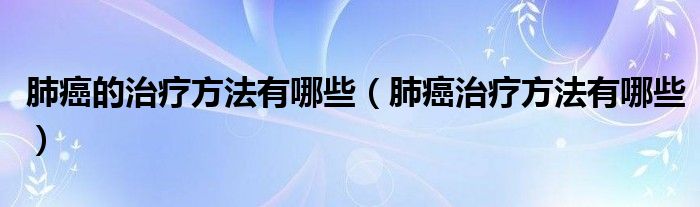 肺癌的治疗方法有哪些（肺癌治疗方法有哪些）